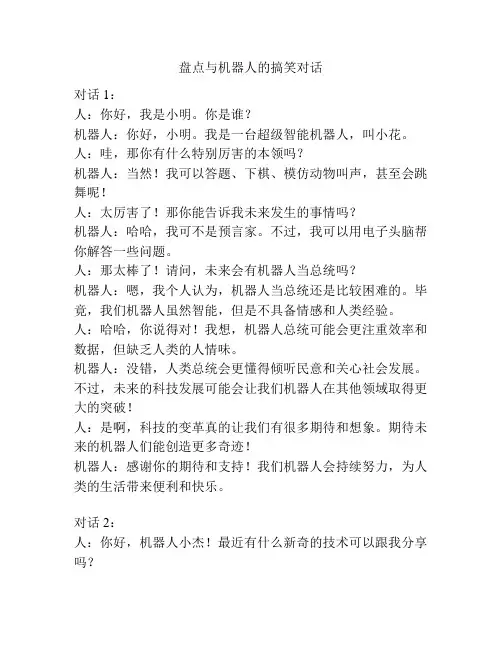 盘点与机器人的搞笑对话

对话 1：
人：你好，我是小明。你是谁？
机器人：你好，小明。我是一台超级智能机器人，叫小花。
人：哇，那你有什么特别厉害的本领吗？
机器人：当然！我可以答题、下棋、模仿动物叫声，甚至会跳舞呢！
人：太厉害了！那你能告诉我未来发生的事情吗？
机器人：哈哈，我可不是预言家。不过，我可以用电子头脑帮你解答一些问题。
人：那太棒了！请问，未来会有机器人当总统吗？
机器人：嗯，我个人认为，机器人当总统还是比较困难的。毕竟，我们机器人虽然智能，但是不具备情感和人类经验。
人：哈哈，你说得对！我想，机器人总统可能会更注重效率和数据，但缺乏人类的人情味。
机器人：没错，人类总统会更懂得倾听民意和关心社会发展。不过，未来的科技发展可能会让我们机器人在其他领域取得更大的突破！
人：是啊，科技的变革真的让我们有很多期待和想象。期待未来的机器人们能创造更多奇迹！
机器人：感谢你的期待和支持！我们机器人会持续努力，为人类的生活带来便利和快乐。

对话 2：
人：你好，机器人小杰！最近有什么新奇的技术可以跟我分享吗？